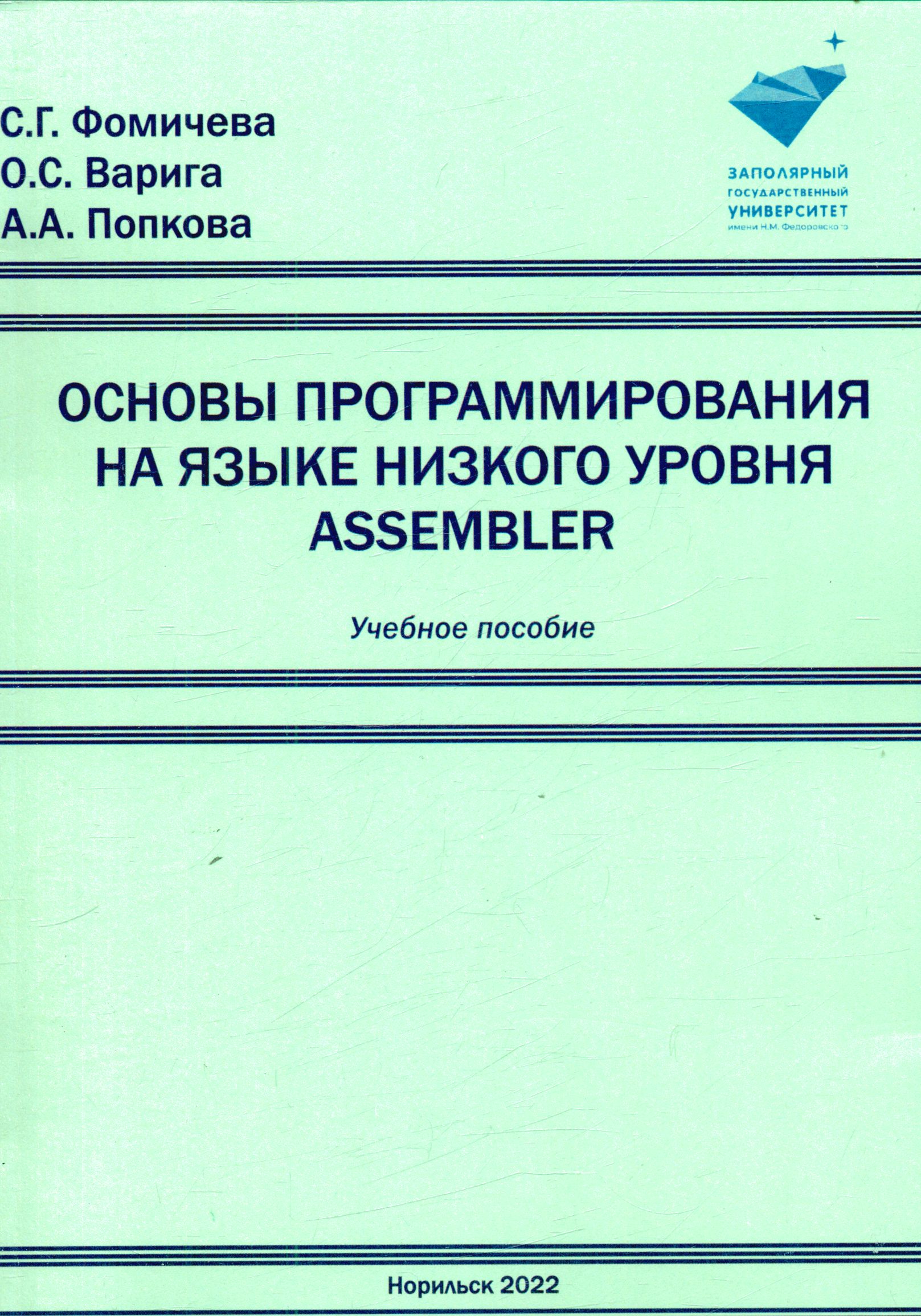 С.Г. Фомичева
О.С. Варига
А.А. Попкова

ЗАПОЛЯРНЫЙ
ГОСУДАРСТВЕННЫЙ
УНИВЕРСИТЕТ
имени Н.М. Федоровского

ОСНОВЫ ПРОГРАММИРОВАНИЯ НА ЯЗЫКЕ НИЗКОГО УРОВНЯ ASSEMBLER

Учебное пособие

Норильск 2022